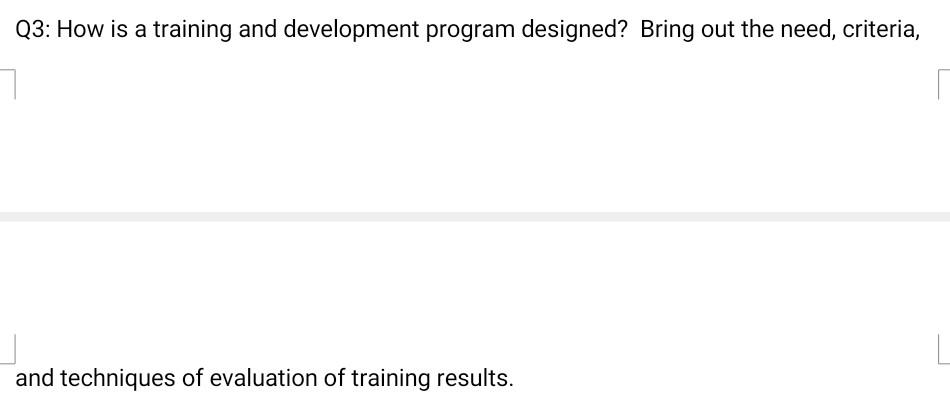 Q3: How is a training and development program designed? Bring out the need, criteria,

and techniques of evaluation of training results.